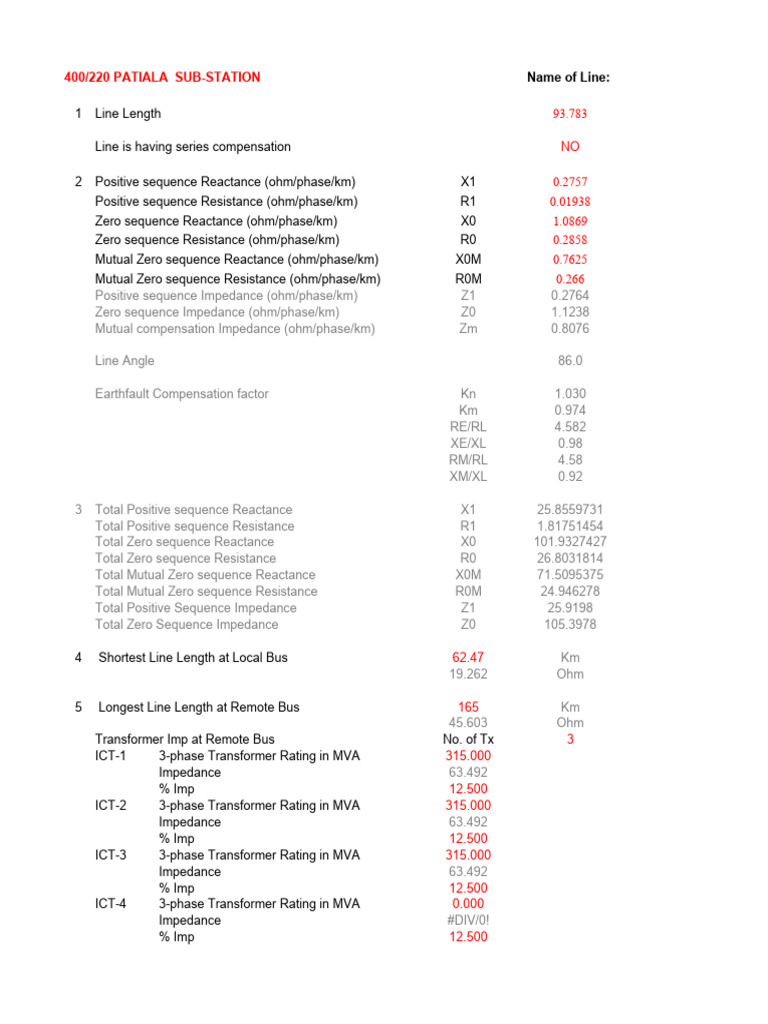 400/220 PATIALA SUB-STATION

Name of Line:

| | | | |
|---|---|---|---|
| 1 | Line Length | | 93.783 |
| | Line is having series compensation | | NO |
| 2 | Positive sequence Reactance (ohm/phase/km) | X1 | 0.2757 |
| | Positive sequence Resistance (ohm/phase/km) | R1 | 0.01938 |
| | Zero sequence Reactance (ohm/phase/km) | X0 | 1.0869 |
| | Zero sequence Resistance (ohm/phase/km) | R0 | 0.2858 |
| | Mutual Zero sequence Reactance (ohm/phase/km) | X0M | 0.7625 |
| | Mutual Zero sequence Resistance (ohm/phase/km) | R0M | 0.266 |
| | Positive sequence Impedance (ohm/phase/km) | Z1 | 0.2764 |
| | Zero sequence Impedance (ohm/phase/km) | Z0 | 1.1238 |
| | Mutual compensation Impedance (ohm/phase/km) | Zm | 0.8076 |
| | Line Angle | | 86.0 |
| | Earthfault Compensation factor | Kn | 1.030 |
| | | Km | 0.974 |
| | | RE/RL | 4.582 |
| | | XE/XL | 0.98 |
| | | RM/RL | 4.58 |
| | | XM/XL | 0.92 |
| 3 | Total Positive sequence Reactance | X1 | 25.8559731 |
| | Total Positive sequence Resistance | R1 | 1.81751454 |
| | Total Zero sequence Reactance | X0 | 101.9327427 |
| | Total Zero sequence Resistance | R0 | 26.8031814 |
| | Total Mutual Zero sequence Reactance | X0M | 71.5095375 |
| | Total Mutual Zero sequence Resistance | R0M | 24.946278 |
| | Total Positive Sequence Impedance | Z1 | 25.9198 |
| | Total Zero Sequence Impedance | Z0 | 105.3978 |
| 4 | Shortest Line Length at Local Bus | 62.47 | Km |
| | | 19.262 | Ohm |
| 5 | Longest Line Length at Remote Bus | 165 | Km |
| | | 45.603 | Ohm |
| | Transformer Imp at Remote Bus | No. of Tx | 3 |
| | ICT-1 3-phase Transformer Rating in MVA | 315.000 | |
| | Impedance | 63.492 | |
| | % Imp | 12.500 | |
| | ICT-2 3-phase Transformer Rating in MVA | 315.000 | |
| | Impedance | 63.492 | |
| | % Imp | 12.500 | |
| | ICT-3 3-phase Transformer Rating in MVA | 315.000 | |
| | Impedance | 63.492 | |
| | % Imp | 12.500 | |
| | ICT-4 3-phase Transformer Rating in MVA | 0.000 | |
| | Impedance | #DIV/0! | |
| | % Imp | 12.500 | |